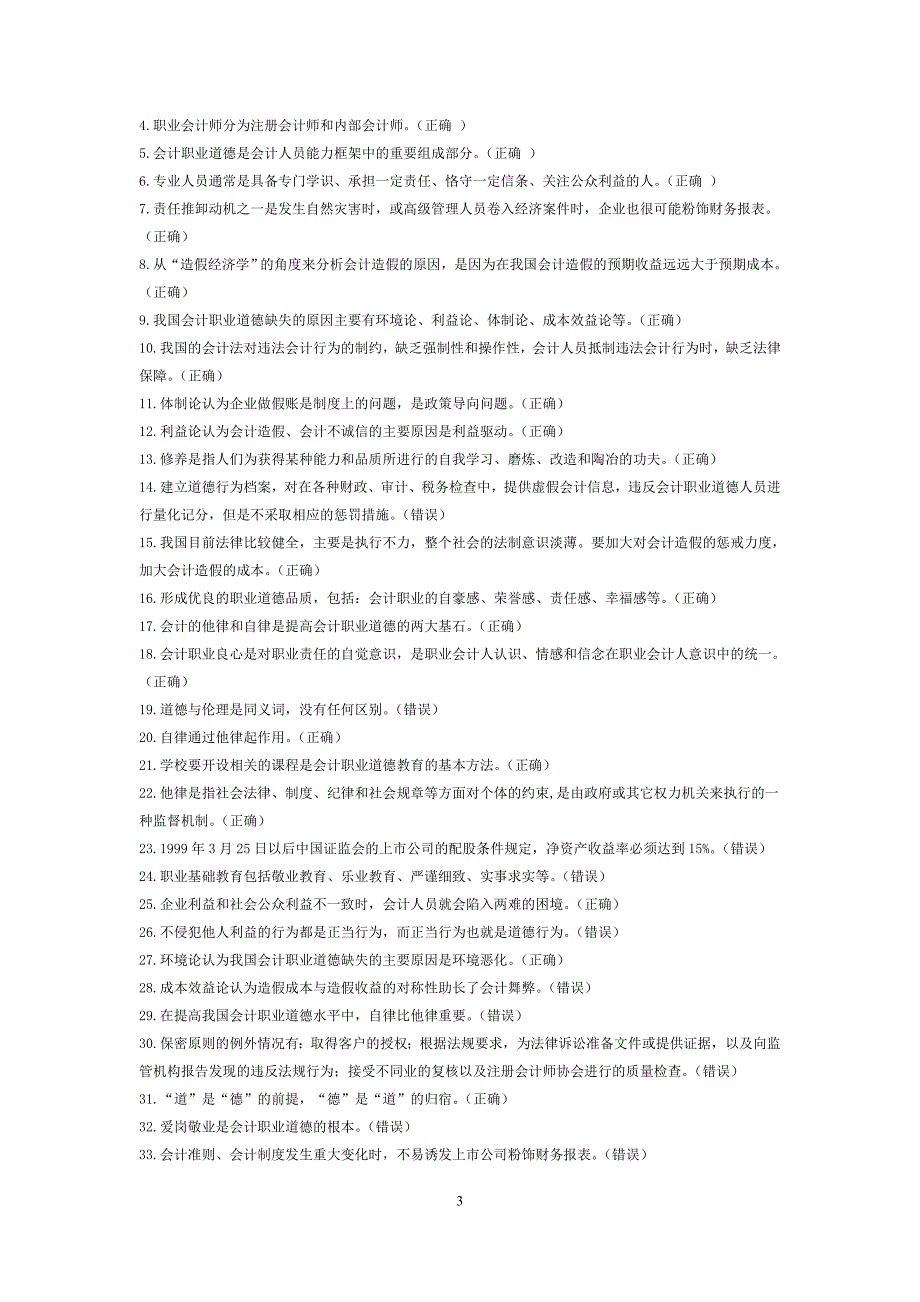 4.职业会计师分为注册会计师和内部会计师。（正确 ）
5.会计职业道德是会计人员能力框架中的重要组成部分。（正确 ）
6.专业人员通常是具备专门学识、承担一定责任、恪守一定信条、关注公众利益的人。（正确 ）
7.责任推卸动机之一是发生自然灾害时，或高级管理人员卷入经济案件时，企业也很可能粉饰财务报表。（正确）
8.从“造假经济学”的角度来分析会计造假的原因，是因为在我国会计造假的预期收益远远大于预期成本。（正确）
9.我国会计职业道德缺失的原因主要有环境论、利益论、体制论、成本效益论等。（正确）
10.我国的会计法对违法会计行为的制约，缺乏强制性和操作性，会计人员抵制违法会计行为时，缺乏法律保障。（正确）
11.体制论认为企业做假账是制度上的问题，是政策导向问题。（正确）
12.利益论认为会计造假、会计不诚信的主要原因是利益驱动。（正确）
13.修养是指人们为获得某种能力和品质所进行的自我学习、磨炼、改造和陶冶的功夫。（正确）
14.建立道德行为档案，对在各种财政、审计、税务检查中，提供虚假会计信息，违反会计职业道德人员进行量化记分，但是不采取相应的惩罚措施。（错误）
15.我国目前法律比较健全，主要是执行不力，整个社会的法制意识淡薄。要加大对会计造假的惩戒力度，加大会计造假的成本。（正确）
16.形成优良的职业道德品质，包括：会计职业的自豪感、荣誉感、责任感、幸福感等。（正确）
17.会计的他律和自律是提高会计职业道德的两大基石。（正确）
18.会计职业良心是对职业责任的自觉意识，是职业会计人认识、情感和信念在职业会计人意识中的统一。（正确）
19.道德与伦理是同义词，没有任何区别。（错误）
20.自律通过他律起作用。（正确）
21.学校要开设相关的课程是会计职业道德教育的基本方法。（正确）
22.他律是指社会法律、制度、纪律和社会规章等方面对个体的约束，是由政府或其它权力机关来执行的一种监督机制。（正确）
23.1999 年 3 月 25 日以后中国证监会的上市公司的配股条件规定，净资产收益率必须达到 15%。（错误）
24.职业基础教育包括敬业教育、乐业教育、严谨细致、实事求实等。（错误）
25.企业利益和社会公众利益不一致时，会计人员就会陷入两难的困境。（正确）
26.不侵犯他人利益的行为都是正当行为，而正当行为也就是道德行为。（错误）
27.环境论认为我国会计职业道德缺失的主要原因是环境恶化。（正确）
28.成本效益论认为造假成本与造假收益的对称性助长了会计舞弊。（错误）
29.在提高我国会计职业道德水平中，自律比他律重要。（错误）
30.保密原则的例外情况有：取得客户的授权；根据法规要求，为法律诉讼准备文件或提供证据，以及向监管机构报告发现的违反法规行为；接受不同业的复核以及注册会计师协会进行的质量检查。（错误）
31.“道”是“德”的前提，“德”是“道”的归宿。（正确）
32.爱岗敬业是会计职业道德的根本。（错误）
33.会计准则、会计制度发生重大变化时，不易诱发上市公司粉饰财务报表。（错误）

3